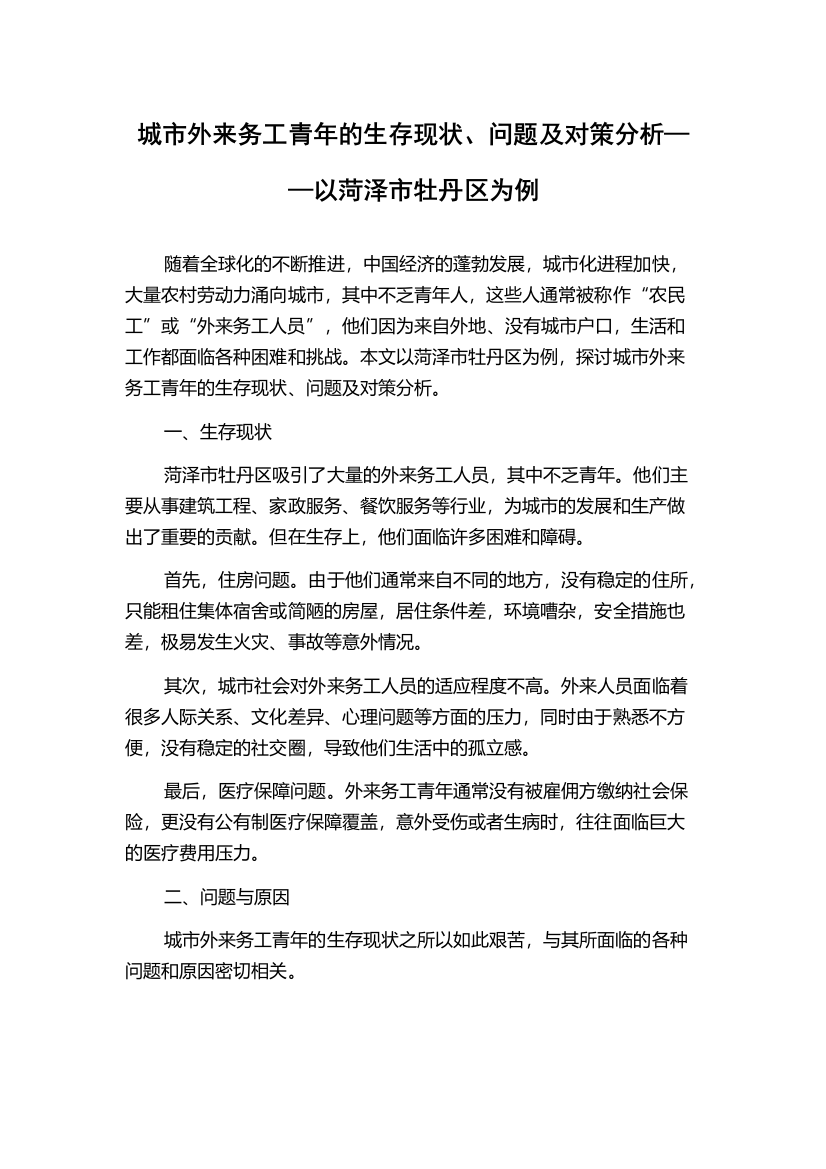 城市外来务工青年的生存现状、问题及对策分析——以菏泽市牡丹区为例

随着全球化的不断推进，中国经济的蓬勃发展，城市化进程加快，大量农村劳动力涌向城市，其中不乏青年人，这些人通常被称作“农民工”或“外来务工人员”，他们因为来自外地、没有城市户口，生活和工作都面临各种困难和挑战。本文以菏泽市牡丹区为例，探讨城市外来务工青年的生存现状、问题及对策分析。

一、生存现状

菏泽市牡丹区吸引了大量的外来务工人员，其中不乏青年。他们主要从事建筑工程、家政服务、餐饮服务等行业，为城市的发展和生产做出了重要的贡献。但在生存上，他们面临许多困难和障碍。

首先，住房问题。由于他们通常来自不同的地方，没有稳定的住所，只能租住集体宿舍或简陋的房屋，居住条件差，环境嘈杂，安全措施也差，极易发生火灾、事故等意外情况。

其次，城市社会对外来务工人员的适应程度不高。外来人员面临着很多人际关系、文化差异、心理问题等方面的压力，同时由于熟悉不方便，没有稳定的社交圈，导致他们生活中的孤立感。

最后，医疗保障问题。外来务工青年通常没有被雇佣方缴纳社会保险，更没有公有制医疗保障覆盖，意外受伤或者生病时，往往面临巨大的医疗费用压力。

二、问题与原因

城市外来务工青年的生存现状之所以如此艰苦，与其所面临的各种问题和原因密切相关。